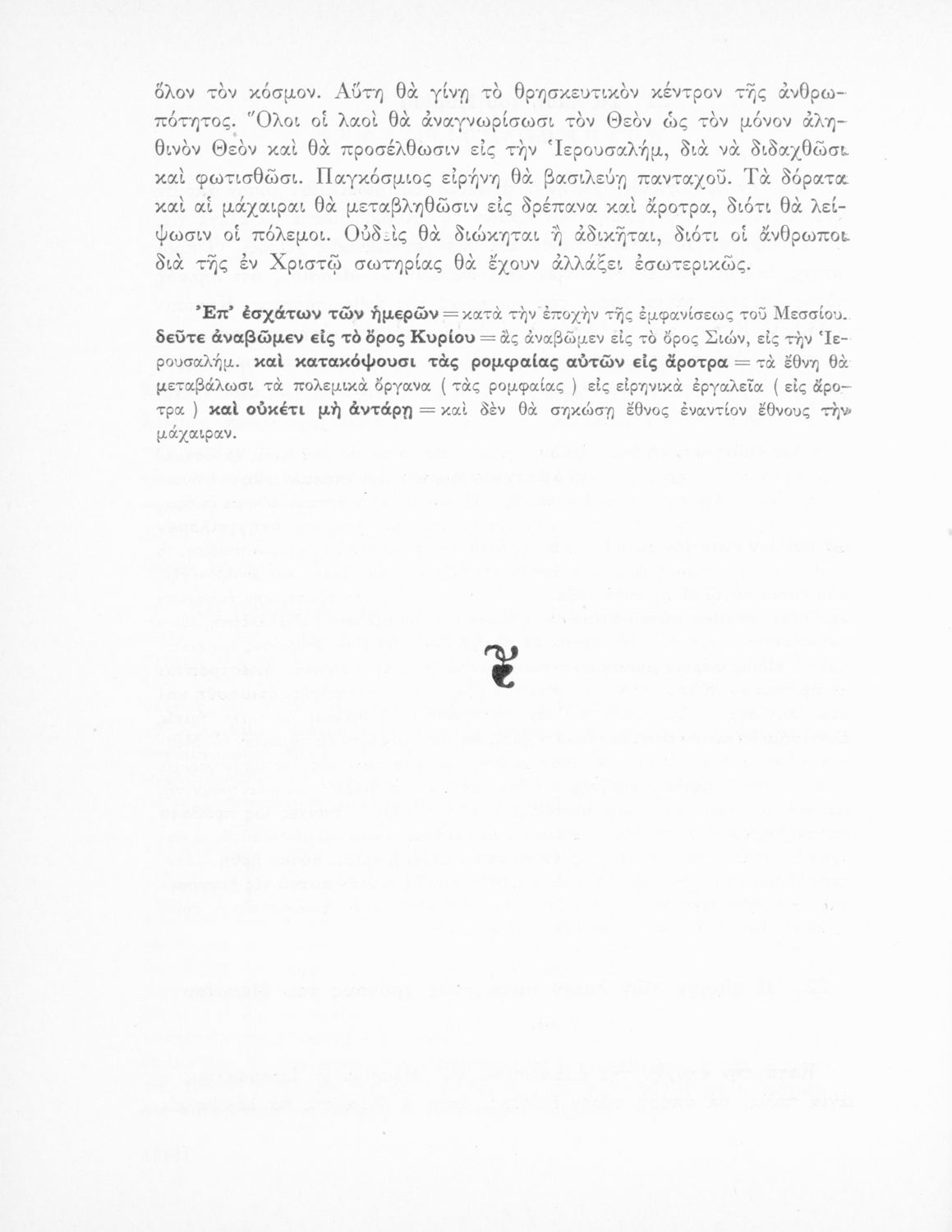 ὅλον τὸν κόσμον. Αὕτη θὰ γίνῃ τὸ θρησκευτικὸν κέντρον τῆς ἀνθρωπότητος. Ὅλοι οἱ λαοὶ θὰ ἀναγνωρίσωσι τὸν Θεὸν ὡς τὸν μόνον ἀληθινὸν Θεὸν καὶ θὰ προσέλθωσιν εἰς τὴν Ἱερουσαλήμ, διὰ νὰ διδαχθῶσι καὶ φωτισθῶσι. Παγκόσμιος εἰρήνη θὰ βασιλεύῃ πανταχοῦ. Τὰ δόρατα καὶ αἱ μάχαιραι θὰ μεταβληθῶσιν εἰς δρέπανα καὶ ἄροτρα, διότι θὰ λείψωσιν οἱ πόλεμοι. Οὐδεὶς θὰ διώκηται ἢ ἀδικῆται, διότι οἱ ἄνθρωποι διὰ τῆς ἐν Χριστῷ σωτηρίας θὰ ἔχουν ἀλλάξει ἐσωτερικῶς.

Ἐπ' ἐσχάτων τῶν ἡμερῶν = κατὰ τὴν ἐποχὴν τῆς ἐμφανίσεως τοῦ Μεσσίου. δεῦτε ἀναβῶμεν εἰς τὸ ὄρος Κυρίου = ἂς ἀναβῶμεν εἰς τὸ ὄρος Σιών, εἰς τὴν Ἱερουσαλήμ. καὶ κατακόψουσι τὰς ρομφαίας αὐτῶν εἰς ἄροτρα = τὰ ἔθνη θὰ μεταβάλωσι τὰ πολεμικὰ ὄργανα ( τὰς ρομφαίας ) εἰς εἰρηνικὰ ἐργαλεῖα ( εἰς ἄροτρα ) καὶ οὐκέτι μὴ ἀντάρῃ = καὶ δὲν θὰ σηκώσῃ ἔθνος ἐναντίον ἔθνους τὴν μάχαιραν.